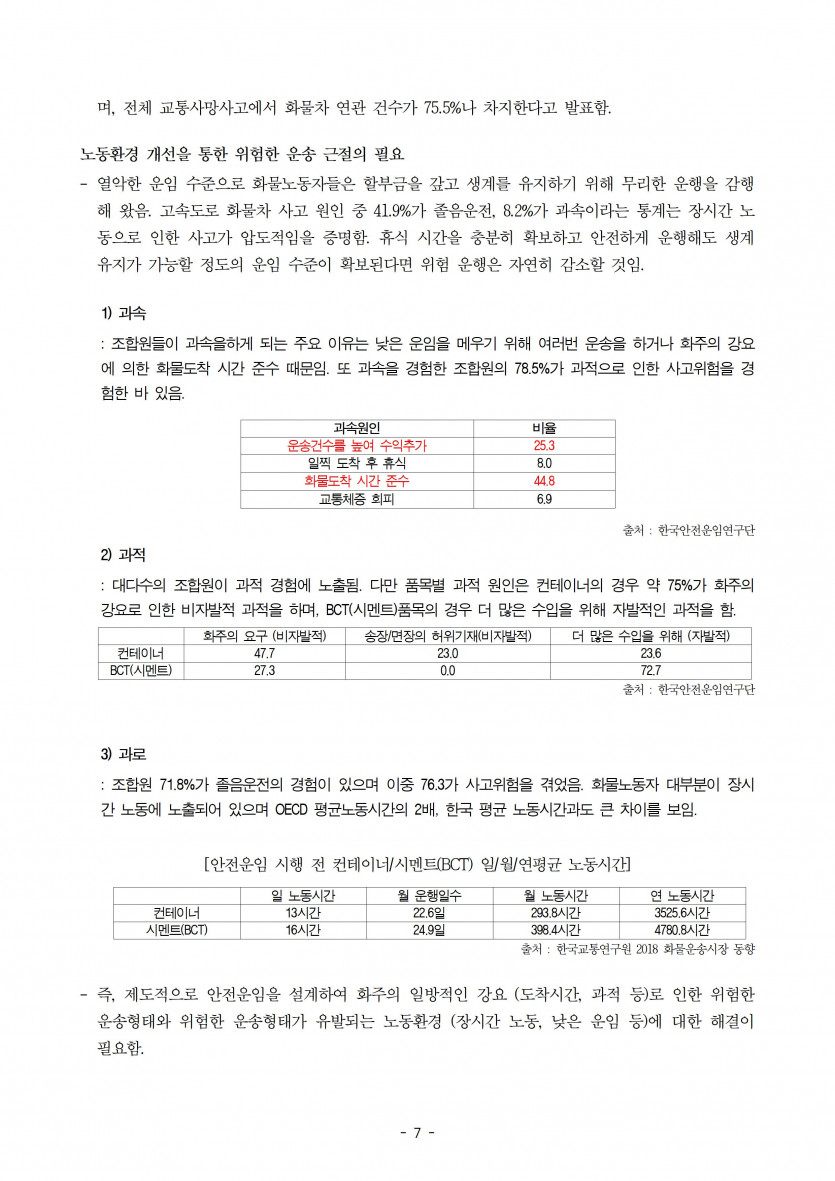 며, 전체 교통사망사고에서 화물차 연관 건수가 75.5%나 차지한다고 발표함.

노동환경 개선을 통한 위험한 운송 근절의 필요

- 열악한 운임 수준으로 화물노동자들은 할부금을 갚고 생계를 유지하기 위해 무리한 운행을 감행해 왔음. 고속도로 화물차 사고 원인 중 41.9%가 졸음운전, 8.2%가 과속이라는 통계는 장시간 노동으로 인한 사고가 압도적임을 증명함. 휴식 시간을 충분히 확보하고 안전하게 운행해도 생계 유지가 가능할 정도의 운임 수준이 확보된다면 위험 운행은 자연히 감소할 것임.

1) 과속

: 조합원들이 과속을하게 되는 주요 이유는 낮은 운임을 메우기 위해 여러번 운송을 하거나 화주의 강요에 의한 화물도착 시간 준수 때문임. 또 과속을 경험한 조합원의 78.5%가 과적으로 인한 사고위험을 경험한 바 있음.

| 과속원인 | 비율 |
|---|---|
| 운송건수를 높여 수익추가 | 25.3 |
| 일찍 도착 후 휴식 | 8.0 |
| 화물도착 시간 준수 | 44.8 |
| 교통체증 회피 | 6.9 |

출처 : 한국안전운임연구단

2) 과적

: 대다수의 조합원이 과적 경험에 노출됨. 다만 품목별 과적 원인은 컨테이너의 경우 약 75%가 화주의 강요로 인한 비자발적 과적을 하며, BCT(시멘트)품목의 경우 더 많은 수입을 위해 자발적인 과적을 함.

| | 화주의 요구 (비자발적) | 송장/면장의 허위기재(비자발적) | 더 많은 수입을 위해 (자발적) |
|---|---|---|---|
| 컨테이너 | 47.7 | 23.0 | 23.6 |
| BCT(시멘트) | 27.3 | 0.0 | 72.7 |

출처 : 한국안전운임연구단

3) 과로

: 조합원 71.8%가 졸음운전의 경험이 있으며 이중 76.3가 사고위험을 겪었음. 화물노동자 대부분이 장시간 노동에 노출되어 있으며 OECD 평균노동시간의 2배, 한국 평균 노동시간과도 큰 차이를 보임.

[안전운임 시행 전 컨테이너/시멘트(BCT) 일/월/연평균 노동시간]

| | 일 노동시간 | 월 운행일수 | 월 노동시간 | 연 노동시간 |
|---|---|---|---|---|
| 컨테이너 | 13시간 | 22.6일 | 293.8시간 | 3525.6시간 |
| 시멘트(BCT) | 16시간 | 24.9일 | 398.4시간 | 4780.8시간 |

출처 : 한국교통연구원 2018 화물운송시장 동향

- 즉, 제도적으로 안전운임을 설계하여 화주의 일방적인 강요 (도착시간, 과적 등)로 인한 위험한 운송형태와 위험한 운송형태가 유발되는 노동환경 (장시간 노동, 낮은 운임 등)에 대한 해결이 필요함.

- 7 -